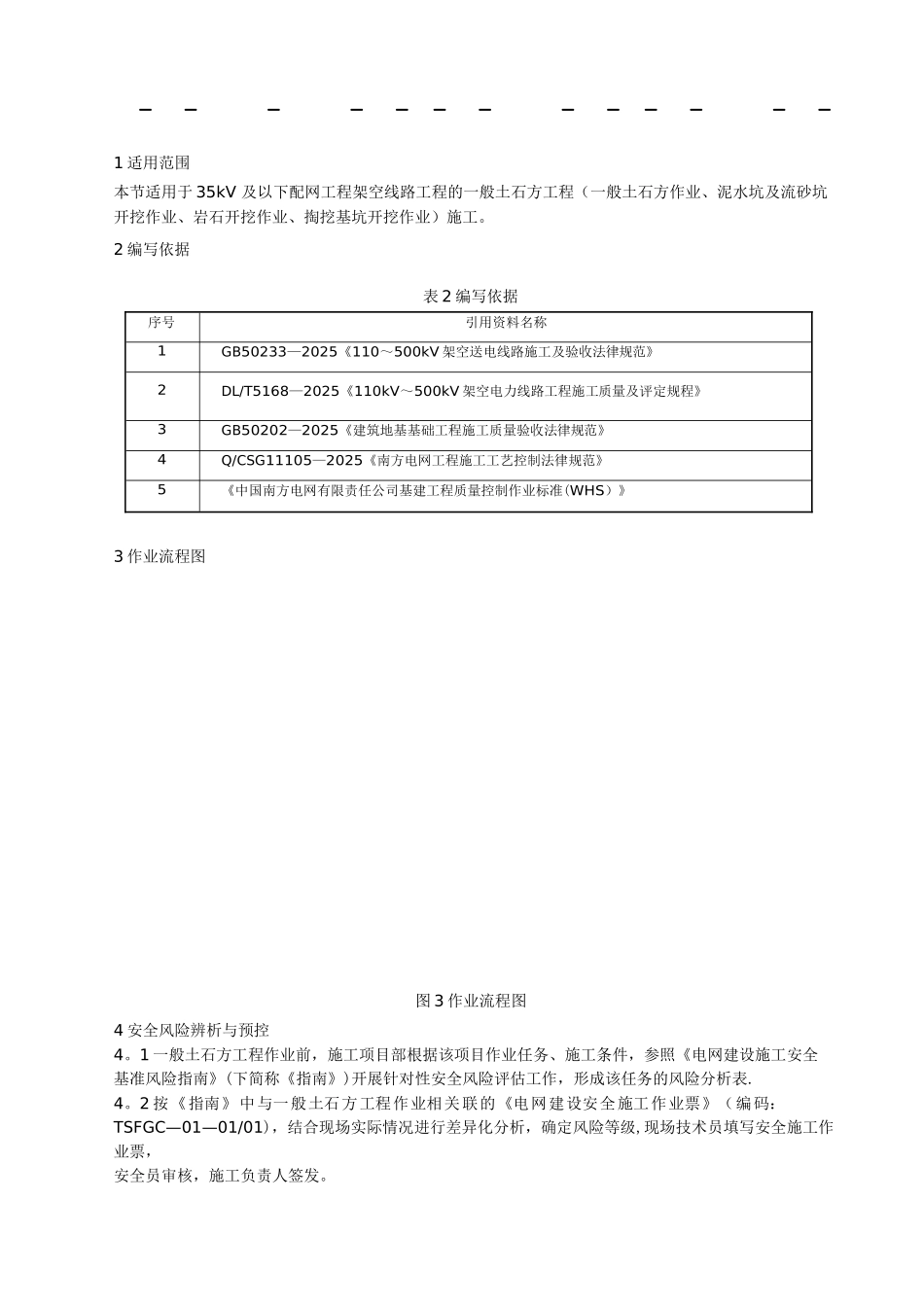 1 适用范围

本节适用于 35kV 及以下配网工程架空线路工程的一般土石方工程（一般土石方作业、泥水坑及流砂坑开挖作业、岩石开挖作业、掏挖基坑开挖作业）施工。

2 编写依据

表 2 编写依据

| 序号 | 引用资料名称 |
|---|---|
| 1 | GB50233—2025《110～500kV 架空送电线路施工及验收法律规范》 |
| 2 | DL/T5168—2025《110kV～500kV 架空电力线路工程施工质量及评定规程》 |
| 3 | GB50202—2025《建筑地基基础工程施工质量验收法律规范》 |
| 4 | Q/CSG11105—2025《南方电网工程施工工艺控制法律规范》 |
| 5 | 《中国南方电网有限责任公司基建工程质量控制作业标准(WHS）》 |

3 作业流程图

图 3 作业流程图

4 安全风险辨析与预控

4。1 一般土石方工程作业前，施工项目部根据该项目作业任务、施工条件，参照《电网建设施工安全基准风险指南》(下简称《指南》)开展针对性安全风险评估工作，形成该任务的风险分析表.

4。2 按《指南》中与一般土石方工程作业相关联的《电网建设安全施工作业票》（编码：TSFGC—01—01/01），结合现场实际情况进行差异化分析，确定风险等级,现场技术员填写安全施工作业票，

安全员审核，施工负责人签发。